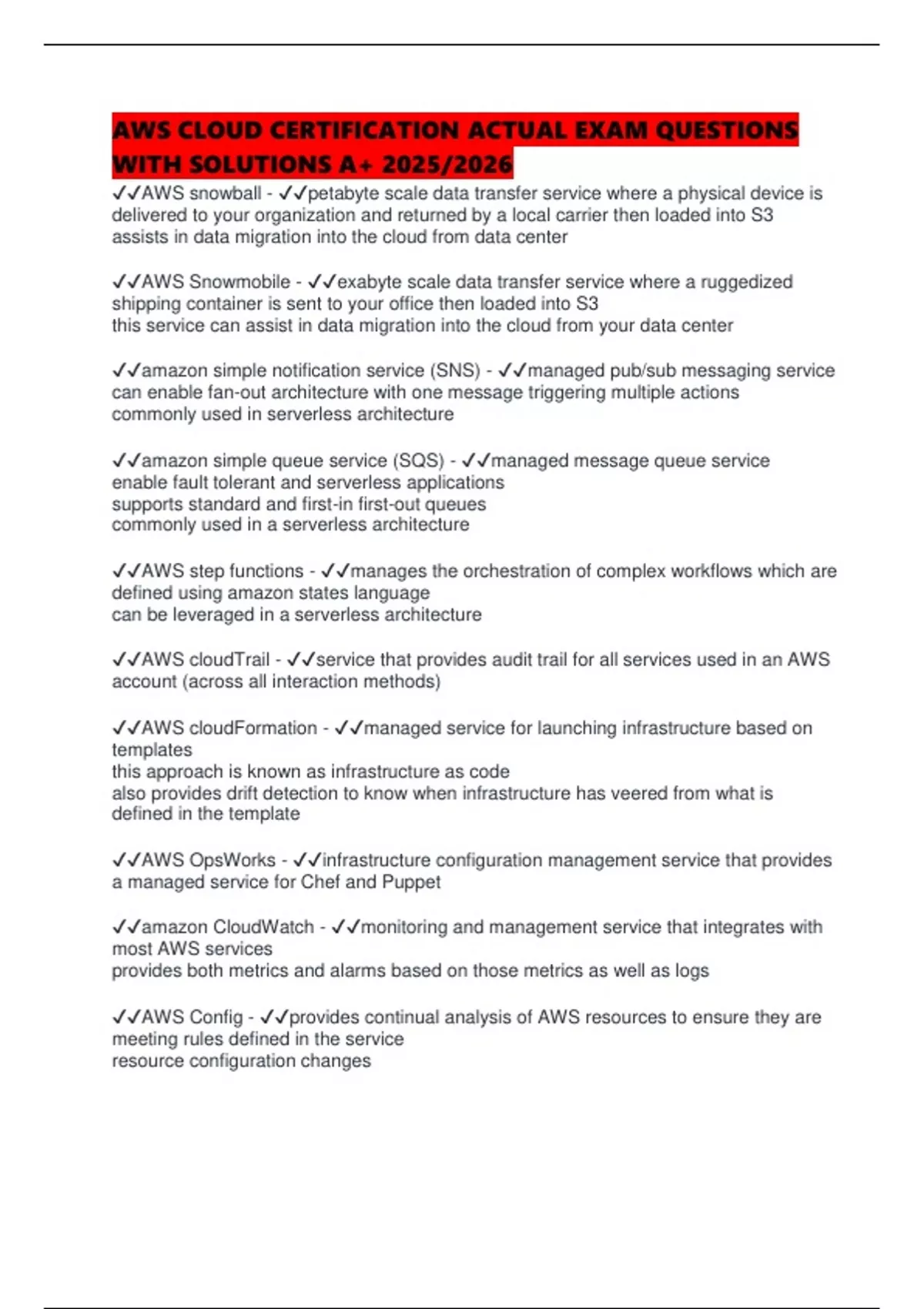 AWS CLOUD CERTIFICATION ACTUAL EXAM QUESTIONS WITH SOLUTIONS A+ 2025/2026

✓✓AWS snowball - ✓✓petabyte scale data transfer service where a physical device is delivered to your organization and returned by a local carrier then loaded into S3
assists in data migration into the cloud from data center

✓✓AWS Snowmobile - ✓✓exabyte scale data transfer service where a ruggedized shipping container is sent to your office then loaded into S3
this service can assist in data migration into the cloud from your data center

✓✓amazon simple notification service (SNS) - ✓✓managed pub/sub messaging service
can enable fan-out architecture with one message triggering multiple actions
commonly used in serverless architecture

✓✓amazon simple queue service (SQS) - ✓✓managed message queue service
enable fault tolerant and serverless applications
supports standard and first-in first-out queues
commonly used in a serverless architecture

✓✓AWS step functions - ✓✓manages the orchestration of complex workflows which are defined using amazon states language
can be leveraged in a serverless architecture

✓✓AWS cloudTrail - ✓✓service that provides audit trail for all services used in an AWS account (across all interaction methods)

✓✓AWS cloudFormation - ✓✓managed service for launching infrastructure based on templates
this approach is known as infrastructure as code
also provides drift detection to know when infrastructure has veered from what is defined in the template

✓✓AWS OpsWorks - ✓✓infrastructure configuration management service that provides a managed service for Chef and Puppet

✓✓amazon CloudWatch - ✓✓monitoring and management service that integrates with most AWS services
provides both metrics and alarms based on those metrics as well as logs

✓✓AWS Config - ✓✓provides continual analysis of AWS resources to ensure they are meeting rules defined in the service
resource configuration changes